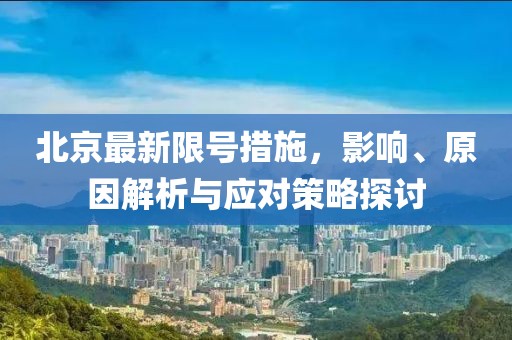 北京最新限号措施，影响、原因解析与应对策略探讨